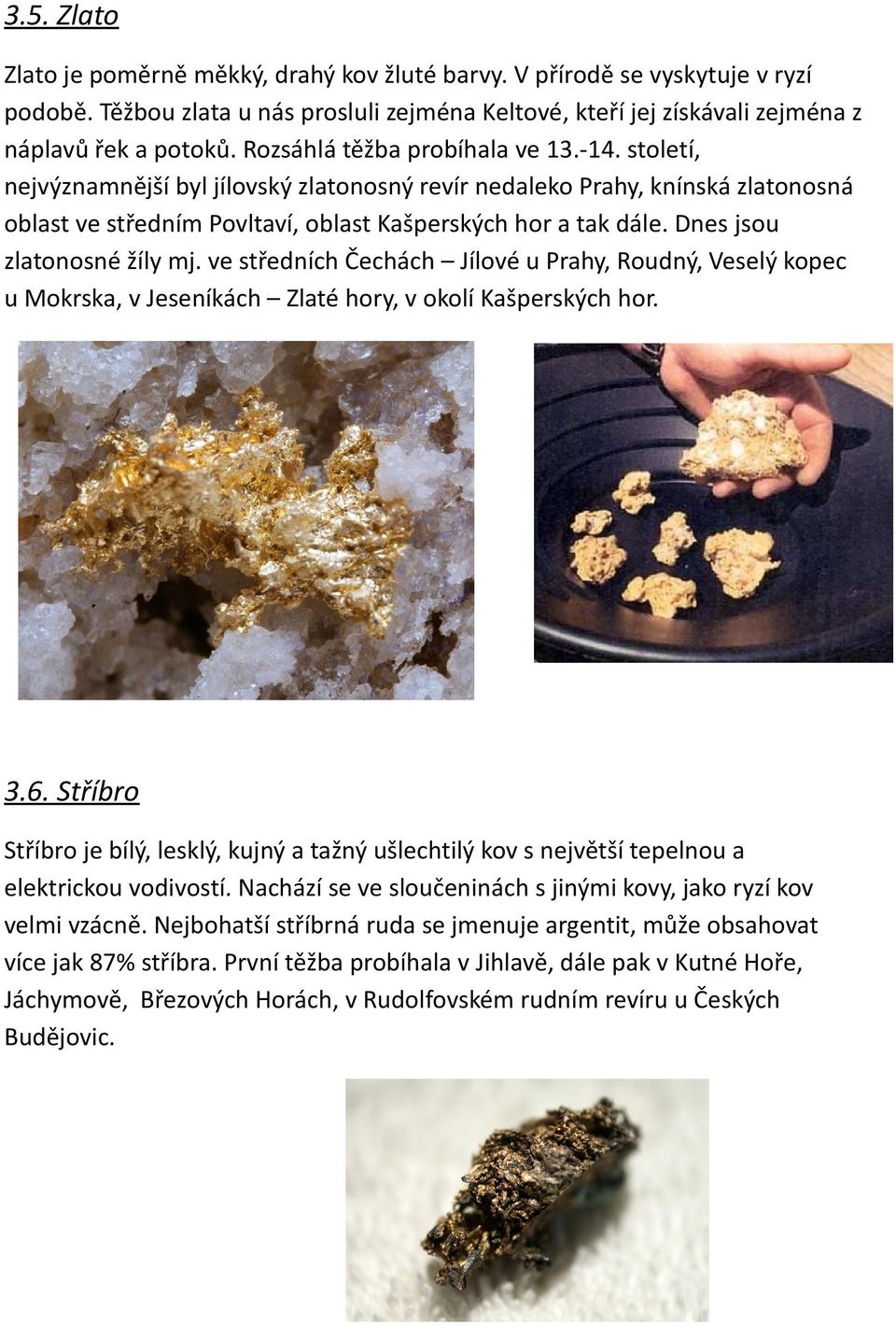 3.5. Zlato

Zlato je poměrně měkký, drahý kov žluté barvy. V přírodě se vyskytuje v ryzí podobě. Těžbou zlata u nás prosluli zejména Keltové, kteří jej získávali zejména z náplavů řek a potoků. Rozsáhlá těžba probíhala ve 13.-14. století, nejvýznamnější byl jílovský zlatonosný revír nedaleko Prahy, knínská zlatonosná oblast ve středním Povltaví, oblast Kašperských hor a tak dále. Dnes jsou zlatonosné žíly mj. ve středních Čechách – Jílové u Prahy, Roudný, Veselý kopec u Mokrska, v Jeseníkách – Zlaté hory, v okolí Kašperských hor.

3.6. Stříbro

Stříbro je bílý, lesklý, kujný a tažný ušlechtilý kov s největší tepelnou a elektrickou vodivostí. Nachází se ve sloučeninách s jinými kovy, jako ryzí kov velmi vzácně. Nejbohatší stříbrná ruda se jmenuje argentit, může obsahovat více jak 87% stříbra. První těžba probíhala v Jihlavě, dále pak v Kutné Hoře, Jáchymově, Březových Horách, v Rudolfovském rudním revíru u Českých Budějovic.